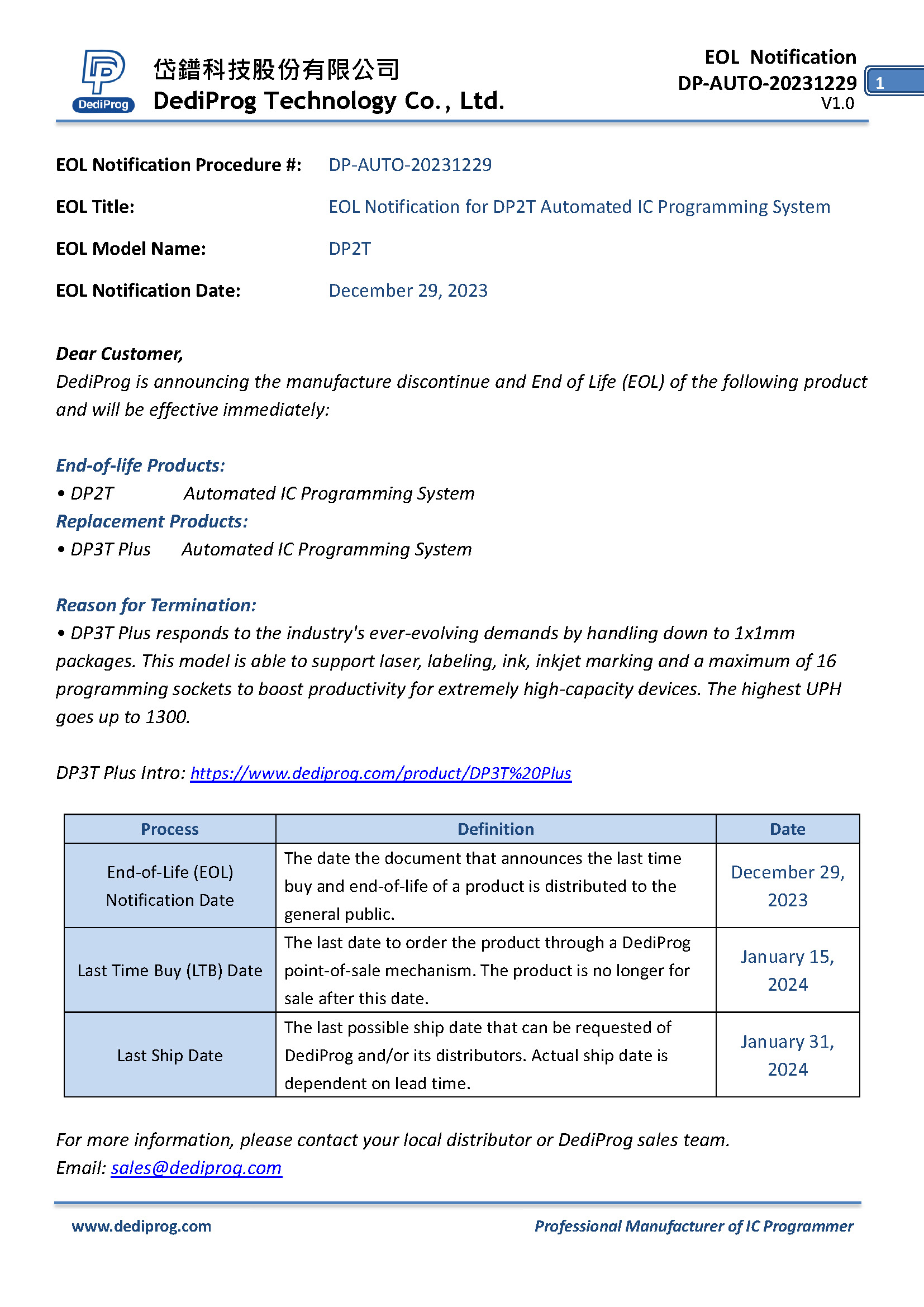 DediProg

岱鐠科技股份有限公司
DediProg Technology Co., Ltd.

EOL Notification
DP-AUTO-20231229
V1.0

1

EOL Notification Procedure #: DP-AUTO-20231229

EOL Title: EOL Notification for DP2T Automated IC Programming System

EOL Model Name: DP2T

EOL Notification Date: December 29, 2023

Dear Customer,
DediProg is announcing the manufacture discontinue and End of Life (EOL) of the following product and will be effective immediately:

End-of-life Products:
• DP2T Automated IC Programming System
Replacement Products:
• DP3T Plus Automated IC Programming System

Reason for Termination:
• DP3T Plus responds to the industry's ever-evolving demands by handling down to 1x1mm packages. This model is able to support laser, labeling, ink, inkjet marking and a maximum of 16 programming sockets to boost productivity for extremely high-capacity devices. The highest UPH goes up to 1300.

DP3T Plus Intro: https://www.dediprog.com/product/DP3T%20Plus

| Process | Definition | Date |
|---|---|---|
| End-of-Life (EOL) Notification Date | The date the document that announces the last time buy and end-of-life of a product is distributed to the general public. | December 29, 2023 |
| Last Time Buy (LTB) Date | The last date to order the product through a DediProg point-of-sale mechanism. The product is no longer for sale after this date. | January 15, 2024 |
| Last Ship Date | The last possible ship date that can be requested of DediProg and/or its distributors. Actual ship date is dependent on lead time. | January 31, 2024 |

For more information, please contact your local distributor or DediProg sales team.
Email: sales@dediprog.com

www.dediprog.com
Professional Manufacturer of IC Programmer